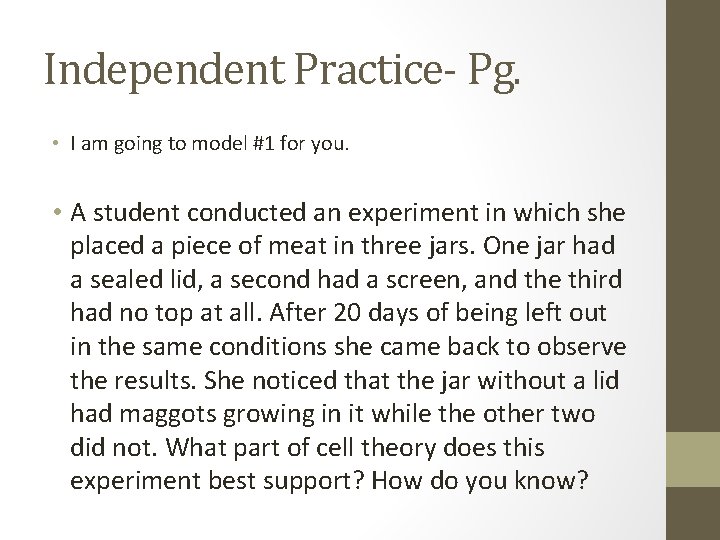 Independent Practice- Pg.

• I am going to model #1 for you.

• A student conducted an experiment in which she placed a piece of meat in three jars. One jar had a sealed lid, a second had a screen, and the third had no top at all. After 20 days of being left out in the same conditions she came back to observe the results. She noticed that the jar without a lid had maggots growing in it while the other two did not. What part of cell theory does this experiment best support? How do you know?